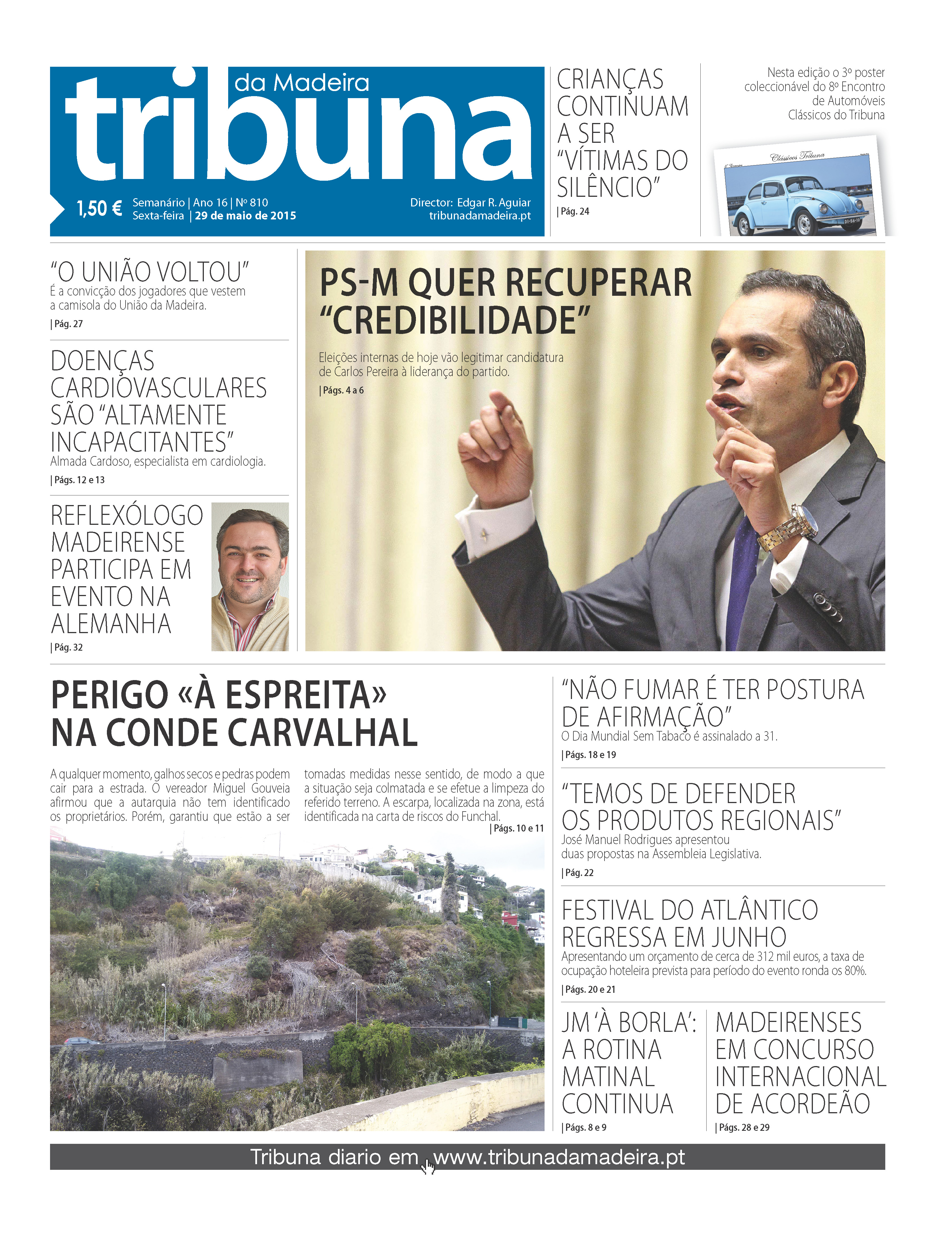 tribuna da Madeira

1,50 € Semanário | Ano 16 | Nº 810
Sexta-feira | 29 de maio de 2015

Director: Edgar R. Aguiar
tribunadamadeira.pt

CRIANÇAS CONTINUAM A SER "VÍTIMAS DO SILÊNCIO"
| Pág. 24

Nesta edição o 3º poster coleccionável do 8º Encontro de Automóveis Clássicos do Tribuna

Clássicos Tribuna

"O UNIÃO VOLTOU"
É a convicção dos jogadores que vestem a camisola do União da Madeira.
| Pág. 27

DOENÇAS CARDIOVASCULARES SÃO "ALTAMENTE INCAPACITANTES"
Almada Cardoso, especialista em cardiologia.
| Págs. 12 e 13

REFLEXÓLOGO MADEIRENSE PARTICIPA EM EVENTO NA ALEMANHA
| Pág. 32

PS-M QUER RECUPERAR "CREDIBILIDADE"
Eleições internas de hoje vão legitimar candidatura de Carlos Pereira à liderança do partido.
| Págs. 4 a 6

PERIGO «À ESPREITA» NA CONDE CARVALHAL

A qualquer momento, galhos secos e pedras podem cair para a estrada. O vereador Miguel Gouveia afirmou que a autarquia não tem identificado os proprietários. Porém, garantiu que estão a ser tomadas medidas nesse sentido, de modo a que a situação seja colmatada e se efetue a limpeza do referido terreno. A escarpa, localizada na zona, está identificada na carta de riscos do Funchal.
| Págs. 10 e 11

"NÃO FUMAR É TER POSTURA DE AFIRMAÇÃO"
O Dia Mundial Sem Tabaco é assinalado a 31.
| Págs. 18 e 19

"TEMOS DE DEFENDER OS PRODUTOS REGIONAIS"
José Manuel Rodrigues apresentou duas propostas na Assembleia Legislativa.
| Pág. 22

FESTIVAL DO ATLÂNTICO REGRESSA EM JUNHO
Apresentando um orçamento de cerca de 312 mil euros, a taxa de ocupação hoteleira prevista para período do evento ronda os 80%.
| Págs. 20 e 21

JM 'À BORLA': A ROTINA MATINAL CONTINUA
| Págs. 8 e 9

MADEIRENSES EM CONCURSO INTERNACIONAL DE ACORDEÃO
| Págs. 28 e 29

Tribuna diario em www.tribunadamadeira.pt